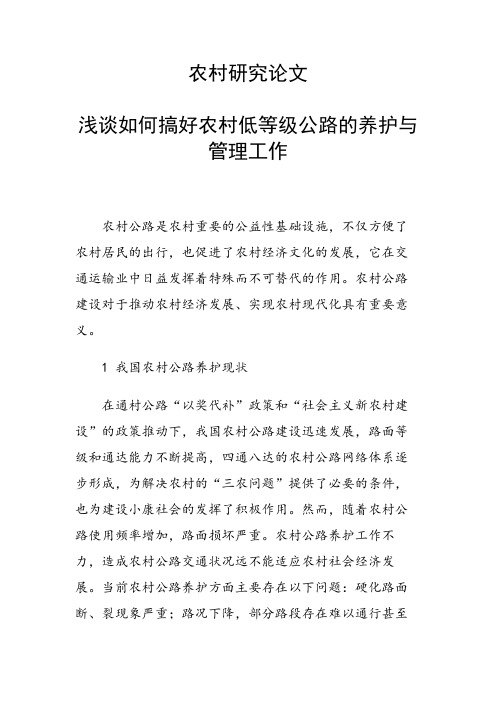 农村研究论文

浅谈如何搞好农村低等级公路的养护与管理工作

农村公路是农村重要的公益性基础设施，不仅方便了农村居民的出行，也促进了农村经济文化的发展，它在交通运输业中日益发挥着特殊而不可替代的作用。农村公路建设对于推动农村经济发展、实现农村现代化具有重要意义。

1 我国农村公路养护现状

在通村公路“以奖代补”政策和“社会主义新农村建设”的政策推动下，我国农村公路建设迅速发展，路面等级和通达能力不断提高，四通八达的农村公路网络体系逐步形成，为解决农村的“三农问题”提供了必要的条件，也为建设小康社会的发挥了积极作用。然而，随着农村公路使用频率增加，路面损坏严重。农村公路养护工作不力，造成农村公路交通状况远不能适应农村社会经济发展。当前农村公路养护方面主要存在以下问题：硬化路面断、裂现象严重；路况下降，部分路段存在难以通行甚至